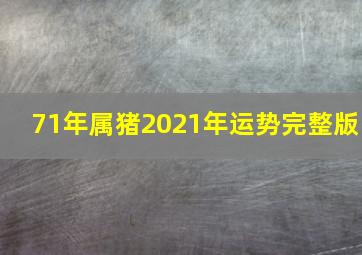 71年属猪2021年运势完整版